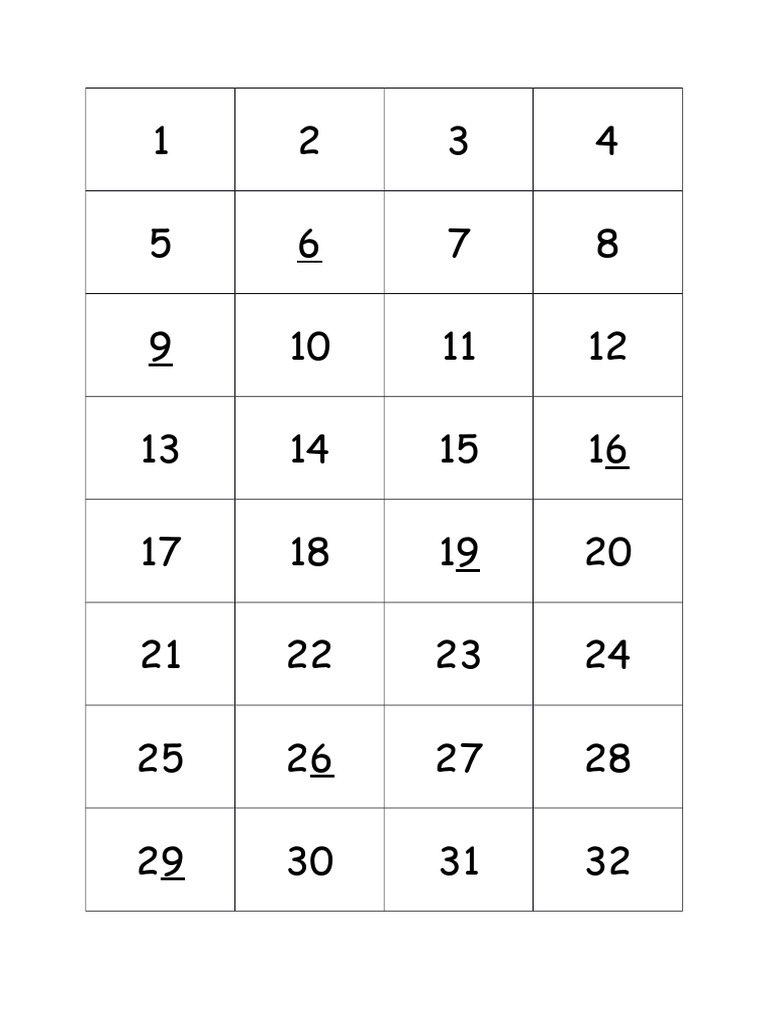 | 1 | 2 | 3 | 4 |
|---|---|---|---|
| 5 | 6 | 7 | 8 |
| 9 | 10 | 11 | 12 |
| 13 | 14 | 15 | 16 |
| 17 | 18 | 19 | 20 |
| 21 | 22 | 23 | 24 |
| 25 | 26 | 27 | 28 |
| 29 | 30 | 31 | 32 |